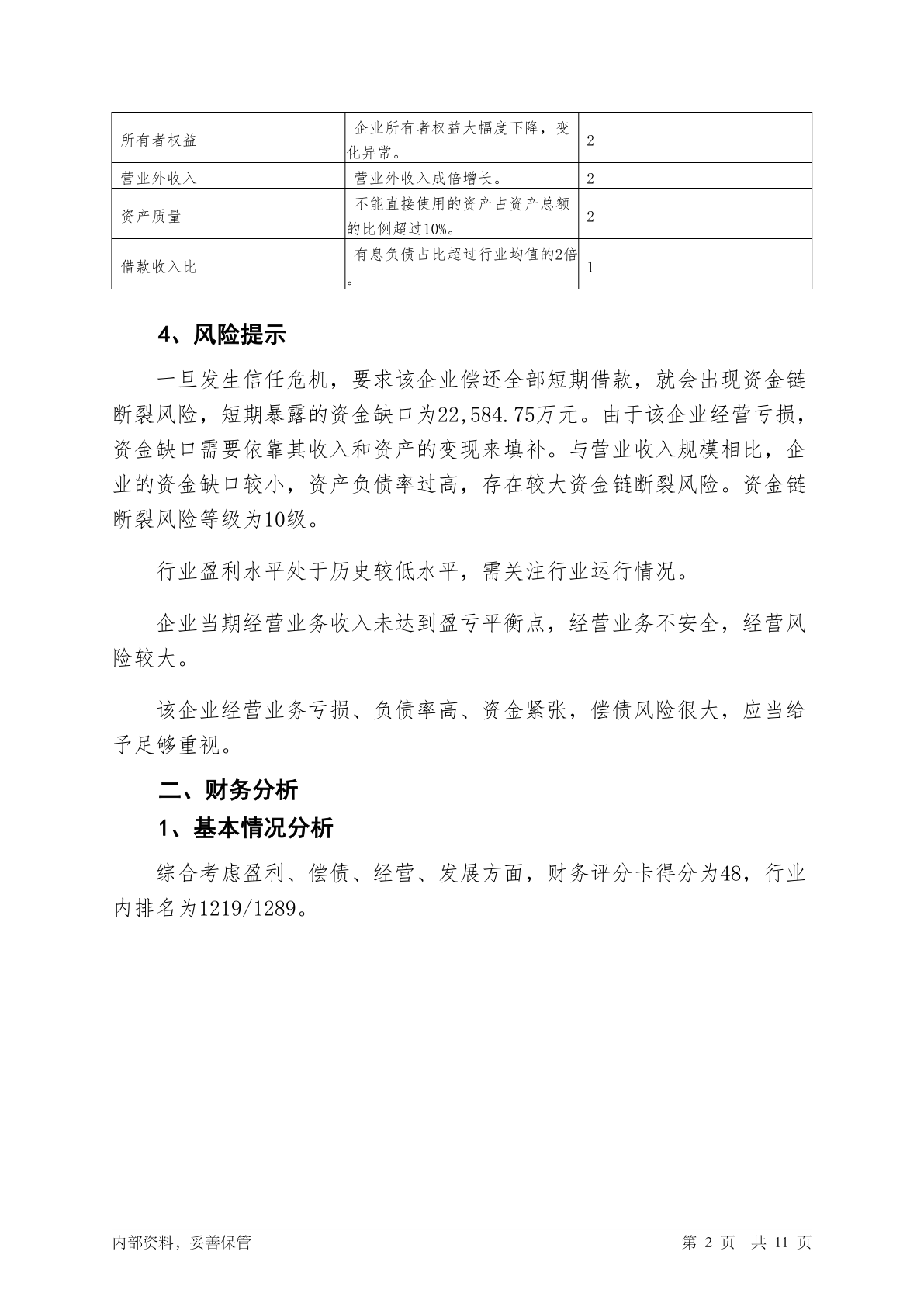 | 所有者权益 | 企业所有者权益大幅度下降，变化异常。 | 2 |
|---|---|---|
| 营业外收入 | 营业外收入成倍增长。 | 2 |
| 资产质量 | 不能直接使用的资产占资产总额的比例超过10%。 | 2 |
| 借款收入比 | 有息负债占比超过行业均值的2倍。 | 1 |

4、风险提示

一旦发生信任危机，要求该企业偿还全部短期借款，就会出现资金链断裂风险，短期暴露的资金缺口为22,584.75万元。由于该企业经营亏损，资金缺口需要依靠其收入和资产的变现来填补。与营业收入规模相比，企业的资金缺口较小，资产负债率过高，存在较大资金链断裂风险。资金链断裂风险等级为10级。

行业盈利水平处于历史较低水平，需关注行业运行情况。

企业当期经营业务收入未达到盈亏平衡点，经营业务不安全，经营风险较大。

该企业经营业务亏损、负债率高、资金紧张，偿债风险很大，应当给予足够重视。

二、财务分析

1、基本情况分析

综合考虑盈利、偿债、经营、发展方面，财务评分卡得分为48，行业内排名为1219/1289。

内部资料，妥善保管

第 2 页 共 11 页